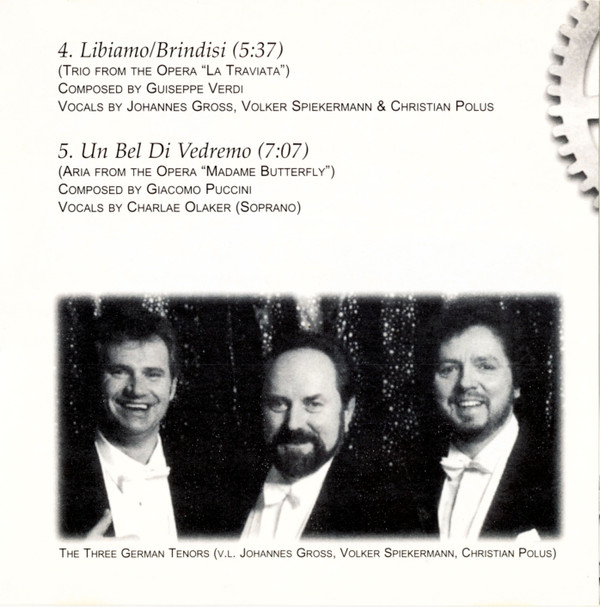 4. Libiamo/Brindisi (5:37)
(Trio from the Opera "La Traviata")
Composed by Guiseppe Verdi
Vocals by Johannes Gross, Volker Spiekermann & Christian Polus

5. Un Bel Di Vedremo (7:07)
(Aria from the Opera "Madame Butterfly")
Composed by Giacomo Puccini
Vocals by Charlae Olaker (Soprano)

The Three German Tenors (v.l. Johannes Gross, Volker Spiekermann, Christian Polus)